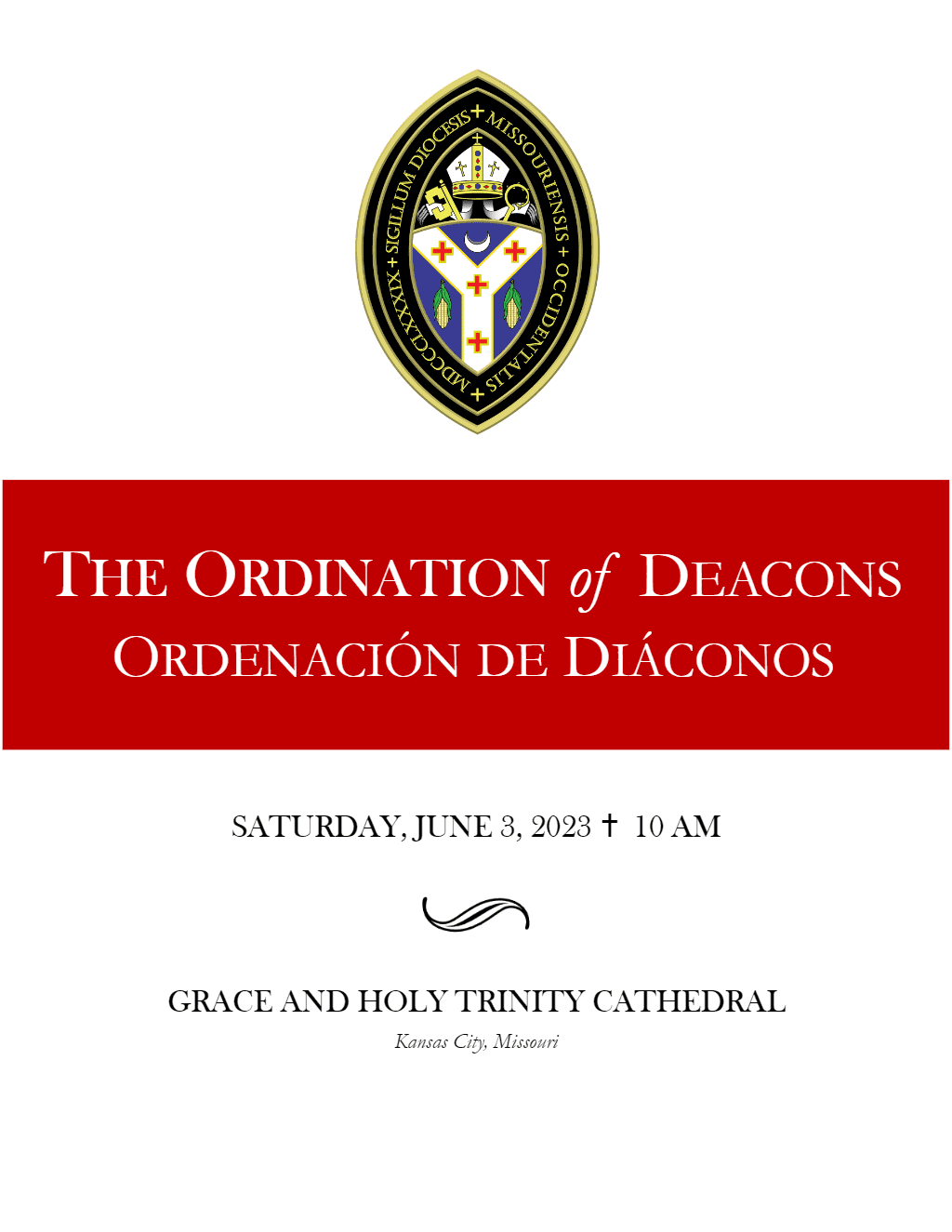 SIGILLUM DIOCESIS + MISSOURIENSIS + OCCIDENTALIS + MDCCCLXXXIX +

THE ORDINATION of DEACONS
ORDENACIÓN DE DIÁCONOS

SATURDAY, JUNE 3, 2023 ✝ 10 AM

GRACE AND HOLY TRINITY CATHEDRAL
Kansas City, Missouri